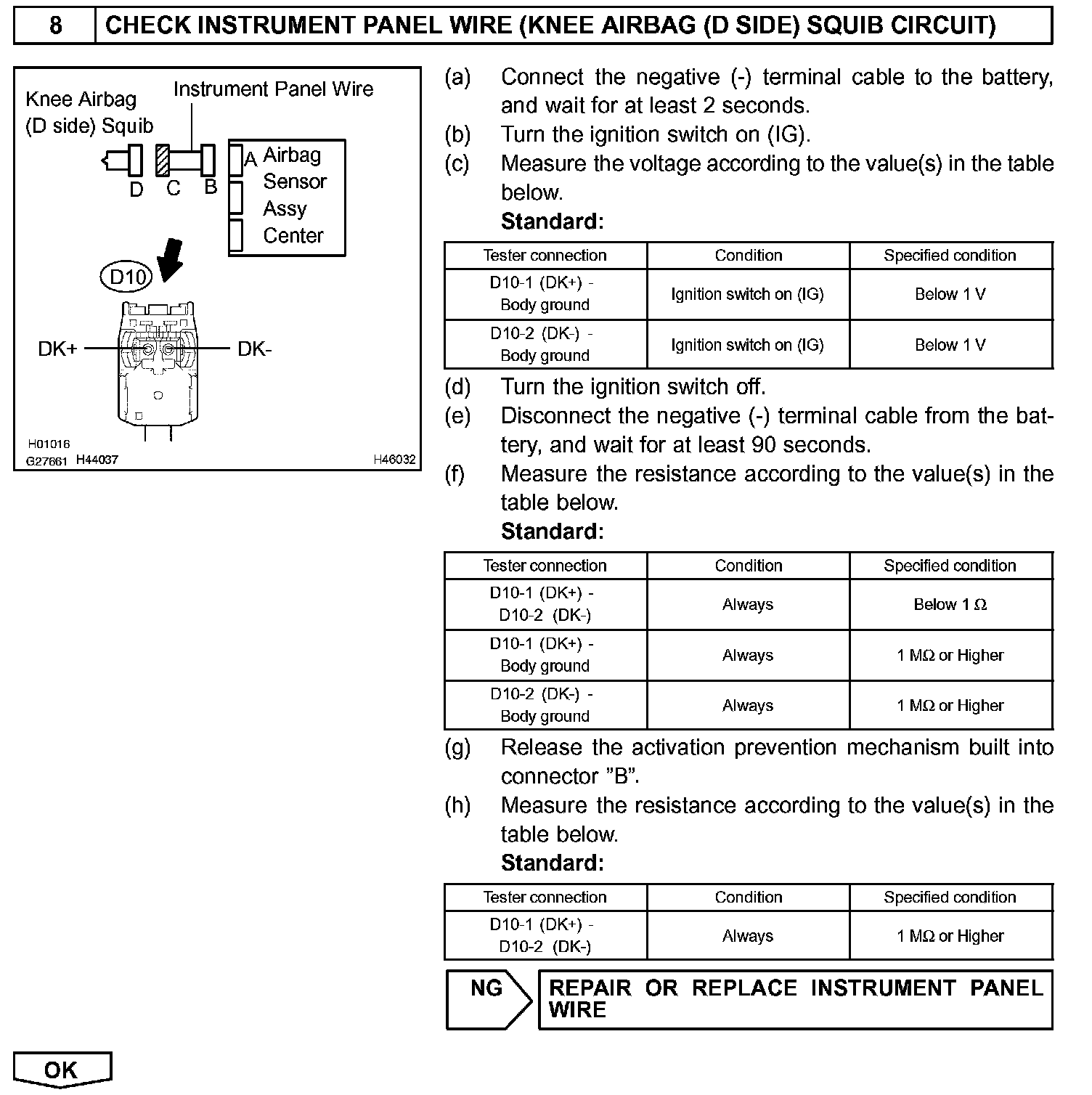 8 CHECK INSTRUMENT PANEL WIRE (KNEE AIRBAG (D SIDE) SQUIB CIRCUIT)

Knee Airbag (D side) Squib
Instrument Panel Wire
D C B
A Airbag Sensor Assy Center
D10
DK+ DK-
H01016
G27661 H44037 H46032

(a) Connect the negative (-) terminal cable to the battery, and wait for at least 2 seconds.
(b) Turn the ignition switch on (IG).
(c) Measure the voltage according to the value(s) in the table below.
Standard:

| Tester connection | Condition | Specified condition |
|---|---|---|
| D10-1 (DK+) - Body ground | Ignition switch on (IG) | Below 1 V |
| D10-2 (DK-) - Body ground | Ignition switch on (IG) | Below 1 V |

(d) Turn the ignition switch off.
(e) Disconnect the negative (-) terminal cable from the battery, and wait for at least 90 seconds.
(f) Measure the resistance according to the value(s) in the table below.
Standard:

| Tester connection | Condition | Specified condition |
|---|---|---|
| D10-1 (DK+) - D10-2 (DK-) | Always | Below 1 Ω |
| D10-1 (DK+) - Body ground | Always | 1 MΩ or Higher |
| D10-2 (DK-) - Body ground | Always | 1 MΩ or Higher |

(g) Release the activation prevention mechanism built into connector "B".
(h) Measure the resistance according to the value(s) in the table below.
Standard:

| Tester connection | Condition | Specified condition |
|---|---|---|
| D10-1 (DK+) - D10-2 (DK-) | Always | 1 MΩ or Higher |

NG REPAIR OR REPLACE INSTRUMENT PANEL WIRE

OK